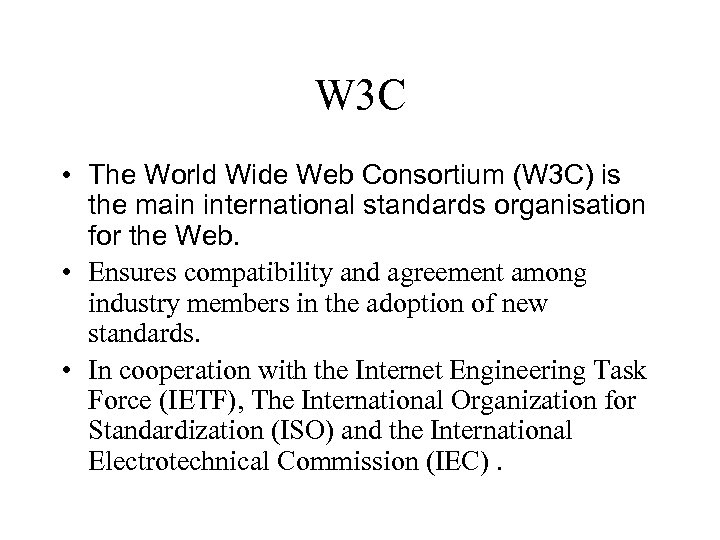 W3C

• The World Wide Web Consortium (W3C) is the main international standards organisation for the Web.

• Ensures compatibility and agreement among industry members in the adoption of new standards.

• In cooperation with the Internet Engineering Task Force (IETF), The International Organization for Standardization (ISO) and the International Electrotechnical Commission (IEC) .